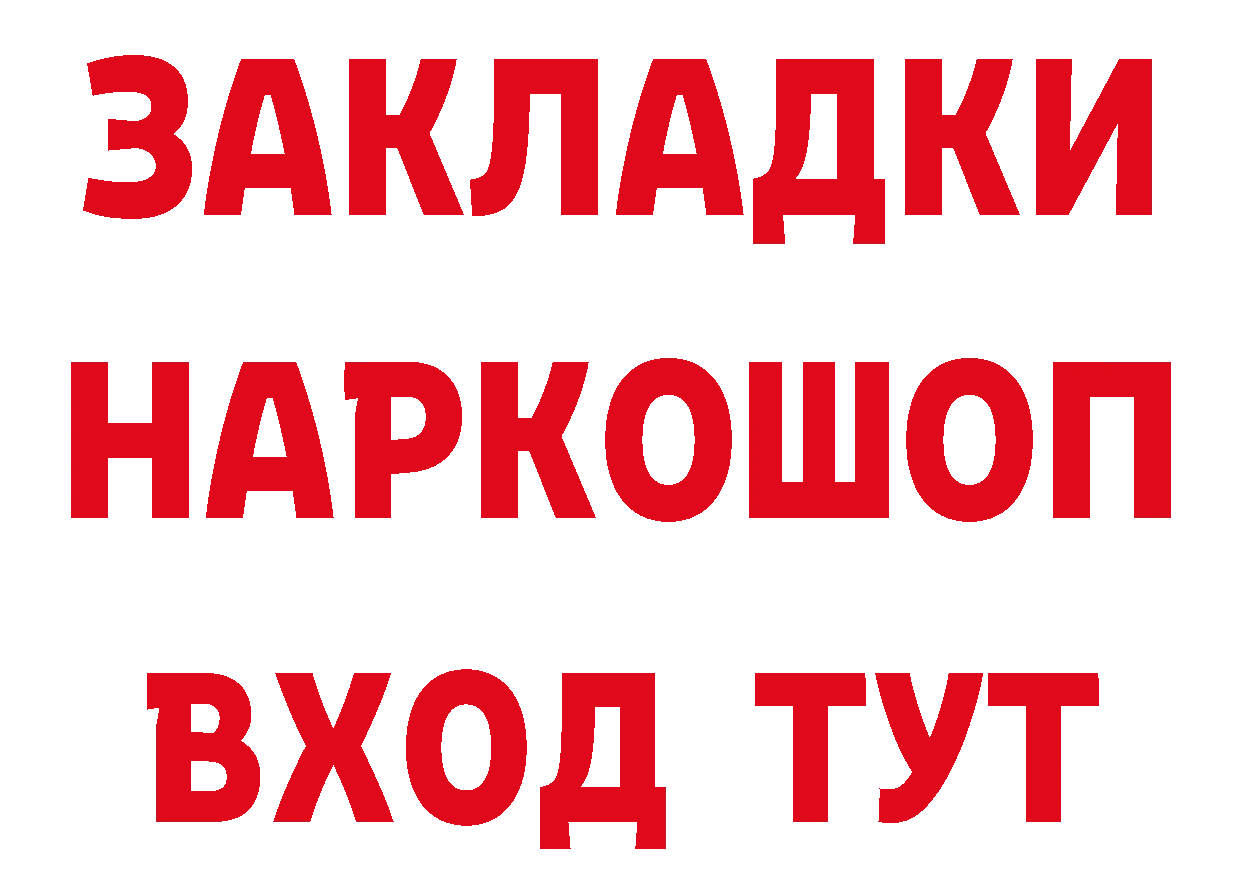 ЗАКЛАДКИ
НАРКОШОП
ВХОД ТУТ